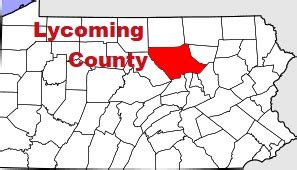 Lycoming County